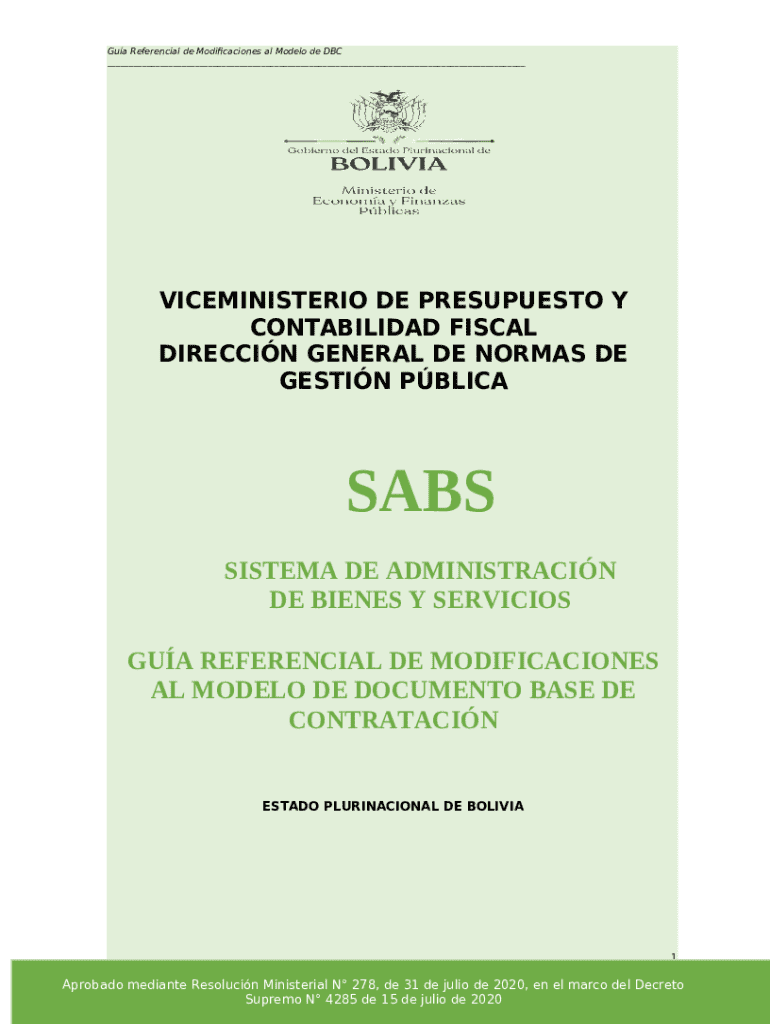 Guía Referencial de Modificaciones al Modelo de DBC

Gobierno del Estado Plurinacional de
BOLIVIA

Ministerio de
Economía y Finanzas
Públicas

VICEMINISTERIO DE PRESUPUESTO Y CONTABILIDAD FISCAL
DIRECCIÓN GENERAL DE NORMAS DE GESTIÓN PÚBLICA

SABS

SISTEMA DE ADMINISTRACIÓN DE BIENES Y SERVICIOS

GUÍA REFERENCIAL DE MODIFICACIONES AL MODELO DE DOCUMENTO BASE DE CONTRATACIÓN

ESTADO PLURINACIONAL DE BOLIVIA

1

Aprobado mediante Resolución Ministerial N° 278, de 31 de julio de 2020, en el marco del Decreto Supremo N° 4285 de 15 de julio de 2020